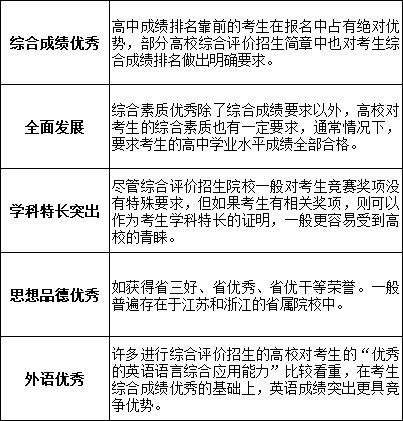 | | |
|---|---|
| 综合成绩优秀 | 高中成绩排名靠前的考生在报名中占有绝对优势，部分高校综合评价招生简章中也对考生综合成绩排名做出明确要求。 |
| 全面发展 | 综合素质优秀除了综合成绩要求以外，高校对考生的综合素质也有一定要求，通常情况下，要求考生的高中学业水平成绩全部合格。 |
| 学科特长突出 | 尽管综合评价招生院校一般对考生竞赛奖项没有特殊要求，但如果考生有相关奖项，则可以作为考生学科特长的证明，一般更容易受到高校的青睐。 |
| 思想品德优秀 | 如获得省三好、省优秀、省优干等荣誉。一般普遍存在于江苏和浙江的省属院校中。 |
| 外语优秀 | 许多进行综合评价招生的高校对考生的“优秀的英语语言综合应用能力”比较看重，在考生综合成绩优秀的基础上，英语成绩突出更具竞争优势。 |